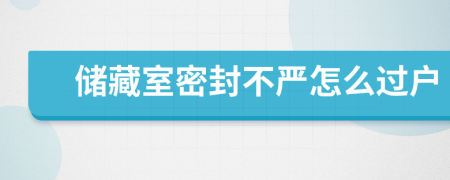 储藏室密封不严怎么过户